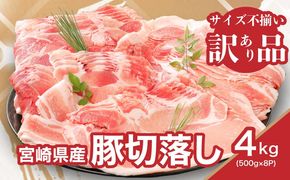 サイズ不揃い
訳あり品

宮崎県産 豚切落し 4kg
(500g×8P)